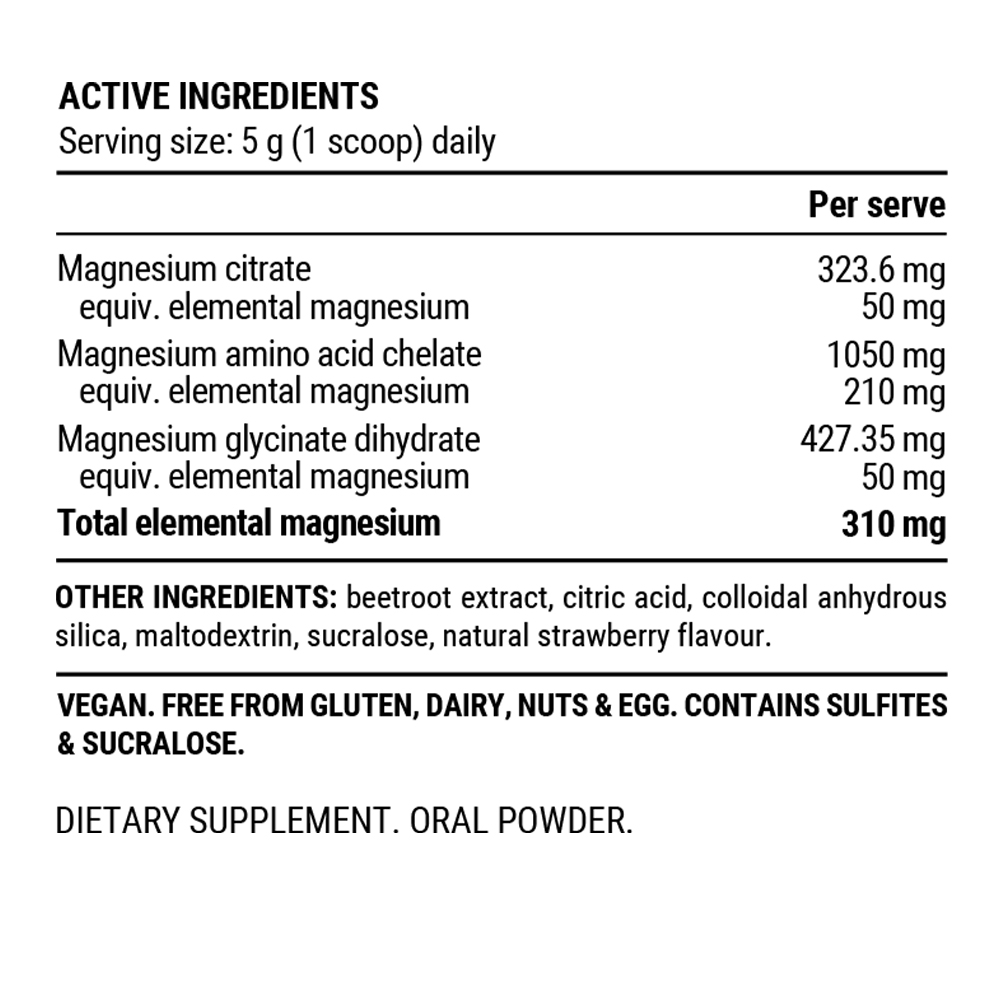 ACTIVE INGREDIENTS
Serving size: 5 g (1 scoop) daily

|  | Per serve |
|---|---|
| Magnesium citrate | 323.6 mg |
| equiv. elemental magnesium | 50 mg |
| Magnesium amino acid chelate | 1050 mg |
| equiv. elemental magnesium | 210 mg |
| Magnesium glycinate dihydrate | 427.35 mg |
| equiv. elemental magnesium | 50 mg |
| Total elemental magnesium | 310 mg |

OTHER INGREDIENTS: beetroot extract, citric acid, colloidal anhydrous silica, maltodextrin, sucralose, natural strawberry flavour.

VEGAN. FREE FROM GLUTEN, DAIRY, NUTS & EGG. CONTAINS SULFITES & SUCRALOSE.

DIETARY SUPPLEMENT. ORAL POWDER.